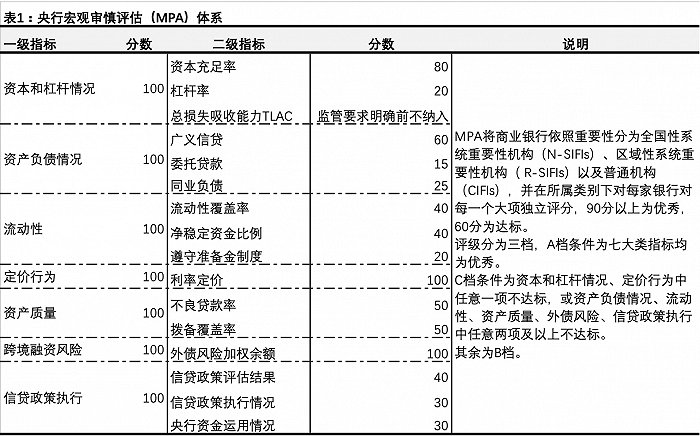 表1：央行宏观审慎评估（MPA）体系

| 一级指标 | 分数 | 二级指标 | 分数 | 说明 |
|---|---|---|---|---|
| 资本和杠杆情况 | 100 | 资本充足率 | 80 | MPA将商业银行依照重要性分为全国性系统重要性机构（N-SIFIs）、区域性系统重要性机构（R-SIFIs）以及普通机构（CIFIs），并在所属类别下对每家银行对每一个大项独立评分，90分以上为优秀，60分为达标。评级分为三档，A档条件为七大类指标均为优秀。C档条件为资本和杠杆情况、定价行为中任意一项不达标，或资产负债情况、流动性、资产质量、外债风险、信贷政策执行中任意两项及以上不达标。其余为B档。 |
| | | 杠杆率 | 20 | |
| | | 总损失吸收能力TLAC | 监管要求明确前不纳入 | |
| 资产负债情况 | 100 | 广义信贷 | 60 | |
| | | 委托贷款 | 15 | |
| | | 同业负债 | 25 | |
| 流动性 | 100 | 流动性覆盖率 | 40 | |
| | | 净稳定资金比例 | 40 | |
| | | 遵守准备金制度 | 20 | |
| 定价行为 | 100 | 利率定价 | 100 | |
| 资产质量 | 100 | 不良贷款率 | 50 | |
| | | 拨备覆盖率 | 50 | |
| 跨境融资风险 | 100 | 外债风险加权余额 | 100 | |
| 信贷政策执行 | 100 | 信贷政策评估结果 | 40 | |
| | | 信贷政策执行情况 | 30 | |
| | | 央行资金运用情况 | 30 | |